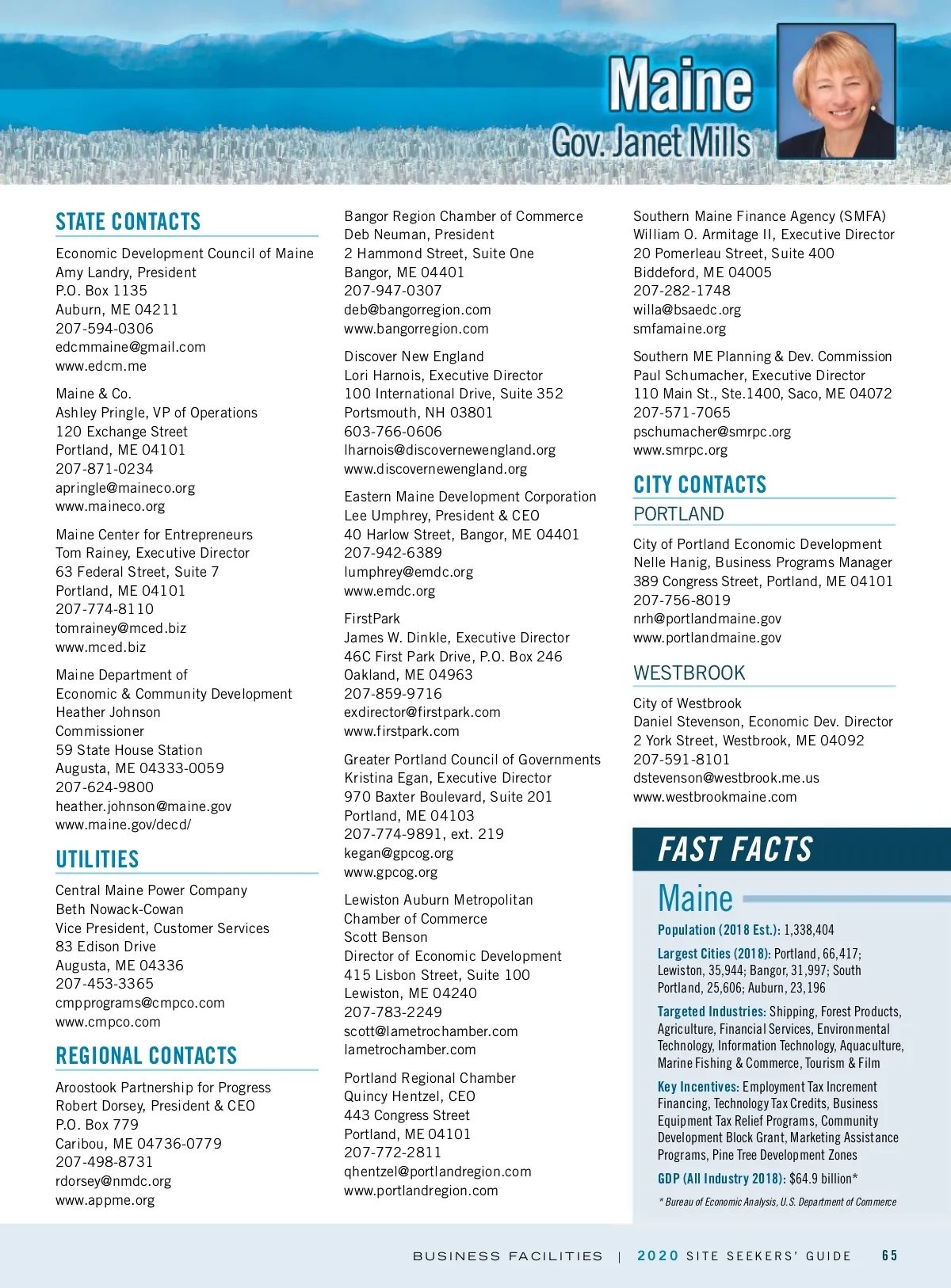 Maine
Gov. Janet Mills

STATE CONTACTS

Economic Development Council of Maine
Amy Landry, President
P.O. Box 1135
Auburn, ME 04211
207-594-0306
edcmmaine@gmail.com
www.edcm.me

Maine & Co.
Ashley Pringle, VP of Operations
120 Exchange Street
Portland, ME 04101
207-871-0234
apringle@maineco.org
www.maineco.org

Maine Center for Entrepreneurs
Tom Rainey, Executive Director
63 Federal Street, Suite 7
Portland, ME 04101
207-774-8110
tomrainey@mced.biz
www.mced.biz

Maine Department of Economic & Community Development
Heather Johnson
Commissioner
59 State House Station
Augusta, ME 04333-0059
207-624-9800
heather.johnson@maine.gov
www.maine.gov/decd/

UTILITIES

Central Maine Power Company
Beth Nowack-Cowan
Vice President, Customer Services
83 Edison Drive
Augusta, ME 04336
207-453-3365
cmpprograms@cmpco.com
www.cmpco.com

REGIONAL CONTACTS

Aroostook Partnership for Progress
Robert Dorsey, President & CEO
P.O. Box 779
Caribou, ME 04736-0779
207-498-8731
rdorsey@nmdc.org
www.appme.org

Bangor Region Chamber of Commerce
Deb Neuman, President
2 Hammond Street, Suite One
Bangor, ME 04401
207-947-0307
deb@bangorregion.com
www.bangorregion.com

Discover New England
Lori Harnois, Executive Director
100 International Drive, Suite 352
Portsmouth, NH 03801
603-766-0606
lharnois@discovernewengland.org
www.discovernewengland.org

Eastern Maine Development Corporation
Lee Umphrey, President & CEO
40 Harlow Street, Bangor, ME 04401
207-942-6389
lumphrey@emdc.org
www.emdc.org

FirstPark
James W. Dinkle, Executive Director
46C First Park Drive, P.O. Box 246
Oakland, ME 04963
207-859-9716
exdirector@firstpark.com
www.firstpark.com

Greater Portland Council of Governments
Kristina Egan, Executive Director
970 Baxter Boulevard, Suite 201
Portland, ME 04103
207-774-9891, ext. 219
kegan@gpcog.org
www.gpcog.org

Lewiston Auburn Metropolitan Chamber of Commerce
Scott Benson
Director of Economic Development
415 Lisbon Street, Suite 100
Lewiston, ME 04240
207-783-2249
scott@lametrochamber.com
lametrochamber.com

Portland Regional Chamber
Quincy Hentzel, CEO
443 Congress Street
Portland, ME 04101
207-772-2811
qhentzel@portlandregion.com
www.portlandregion.com

Southern Maine Finance Agency (SMFA)
William O. Armitage II, Executive Director
20 Pomerleau Street, Suite 400
Biddeford, ME 04005
207-282-1748
willa@bsaedc.org
smfamaine.org

Southern ME Planning & Dev. Commission
Paul Schumacher, Executive Director
110 Main St., Ste.1400, Saco, ME 04072
207-571-7065
pschumacher@smrpc.org
www.smrpc.org

CITY CONTACTS

PORTLAND

City of Portland Economic Development
Nelle Hanig, Business Programs Manager
389 Congress Street, Portland, ME 04101
207-756-8019
nrh@portlandmaine.gov
www.portlandmaine.gov

WESTBROOK

City of Westbrook
Daniel Stevenson, Economic Dev. Director
2 York Street, Westbrook, ME 04092
207-591-8101
dstevenson@westbrook.me.us
www.westbrookmaine.com

FAST FACTS

Maine

Population (2018 Est.): 1,338,404

Largest Cities (2018): Portland, 66,417; Lewiston, 35,944; Bangor, 31,997; South Portland, 25,606; Auburn, 23,196

Targeted Industries: Shipping, Forest Products, Agriculture, Financial Services, Environmental Technology, Information Technology, Aquaculture, Marine Fishing & Commerce, Tourism & Film

Key Incentives: Employment Tax Increment Financing, Technology Tax Credits, Business Equipment Tax Relief Programs, Community Development Block Grant, Marketing Assistance Programs, Pine Tree Development Zones

GDP (All Industry 2018): $64.9 billion*

* Bureau of Economic Analysis, U.S. Department of Commerce

BUSINESS FACILITIES | 2020 SITE SEEKERS' GUIDE 65